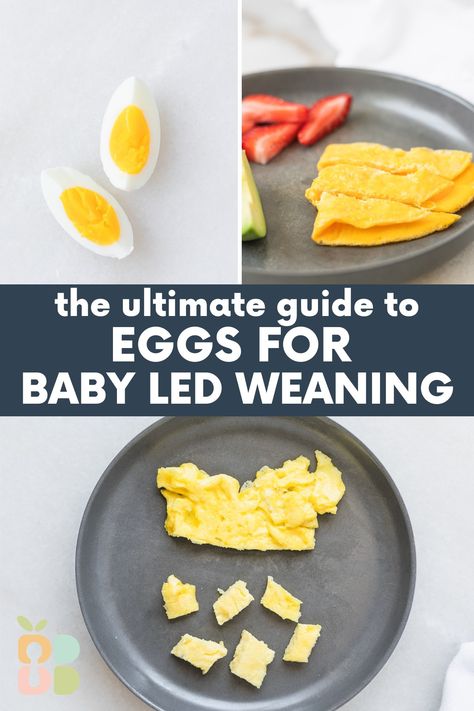 the ultimate guide to
EGGS FOR
BABY LED WEANING